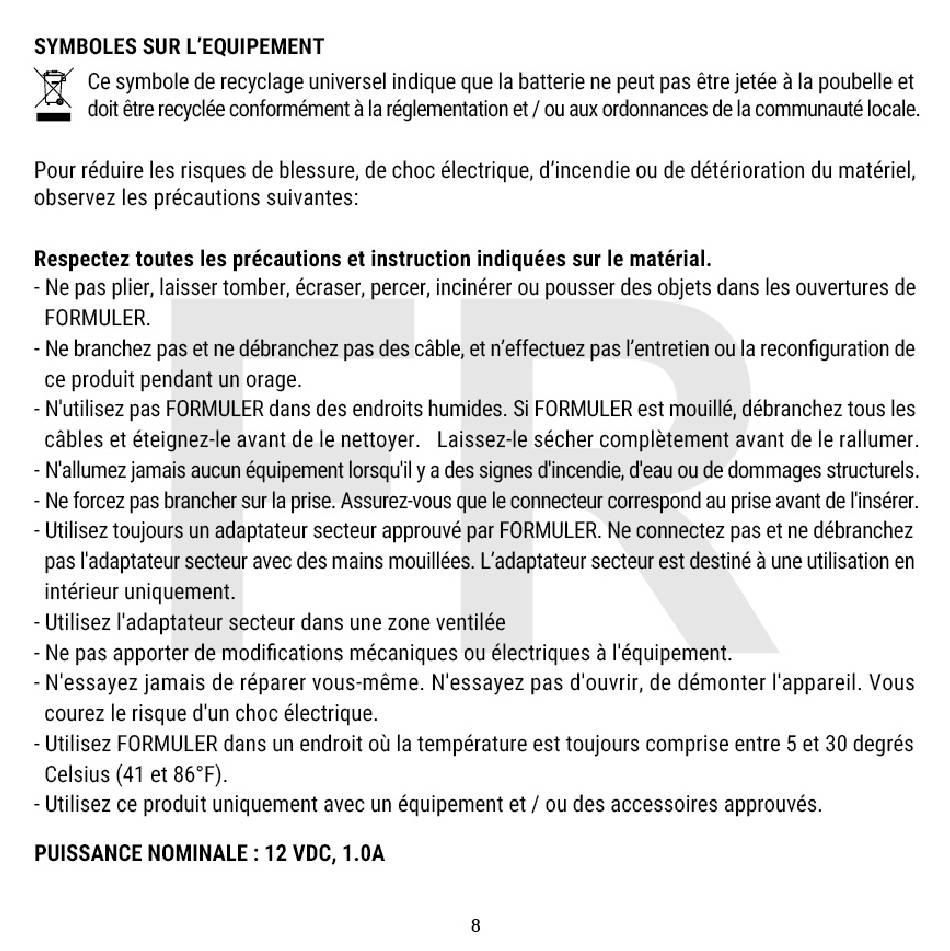 SYMBOLES SUR L'EQUIPEMENT

Ce symbole de recyclage universel indique que la batterie ne peut pas être jetée à la poubelle et doit être recyclée conformément à la réglementation et / ou aux ordonnances de la communauté locale.

Pour réduire les risques de blessure, de choc électrique, d'incendie ou de détérioration du matériel, observez les précautions suivantes:

Respectez toutes les précautions et instruction indiquées sur le matérial.
- Ne pas plier, laisser tomber, écraser, percer, incinérer ou pousser des objets dans les ouvertures de FORMULER.
- Ne branchez pas et ne débranchez pas des câble, et n'effectuez pas l'entretien ou la reconfiguration de ce produit pendant un orage.
- N'utilisez pas FORMULER dans des endroits humides. Si FORMULER est mouillé, débranchez tous les câbles et éteignez-le avant de le nettoyer. Laissez-le sécher complètement avant de le rallumer.
- N'allumez jamais aucun équipement lorsqu'il y a des signes d'incendie, d'eau ou de dommages structurels.
- Ne forcez pas brancher sur la prise. Assurez-vous que le connecteur correspond au prise avant de l'insérer.
- Utilisez toujours un adaptateur secteur approuvé par FORMULER. Ne connectez pas et ne débranchez pas l'adaptateur secteur avec des mains mouillées. L'adaptateur secteur est destiné à une utilisation en intérieur uniquement.
- Utilisez l'adaptateur secteur dans une zone ventilée
- Ne pas apporter de modifications mécaniques ou électriques à l'équipement.
- N'essayez jamais de réparer vous-même. N'essayez pas d'ouvrir, de démonter l'appareil. Vous courez le risque d'un choc électrique.
- Utilisez FORMULER dans un endroit où la température est toujours comprise entre 5 et 30 degrés Celsius (41 et 86°F).
- Utilisez ce produit uniquement avec un équipement et / ou des accessoires approuvés.

PUISSANCE NOMINALE : 12 VDC, 1.0A

FR

8